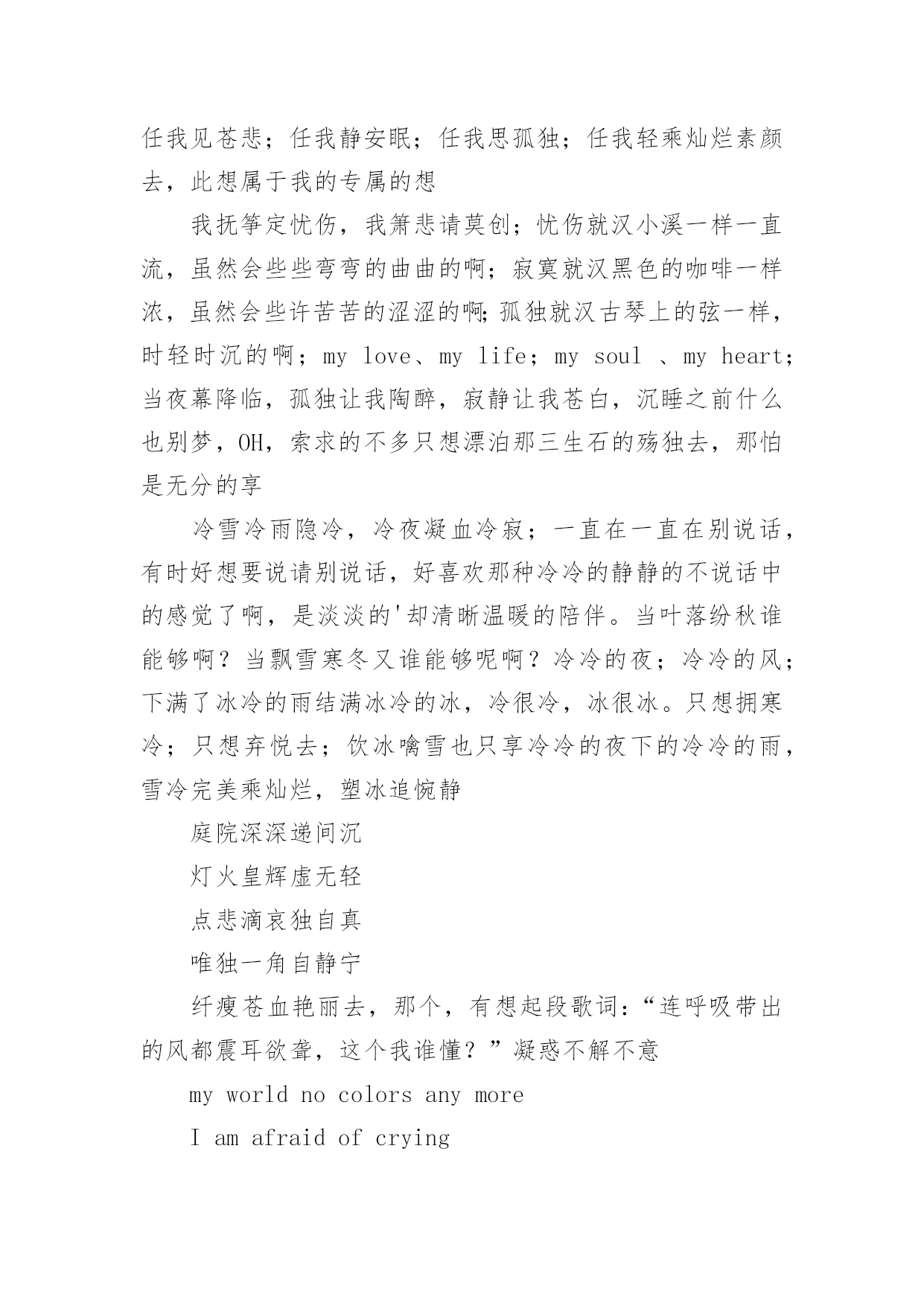 任我见苍悲；任我静安眠；任我思孤独；任我轻乘灿烂素颜去，此想属于我的专属的想

我抚筝定忧伤，我箫悲请莫创；忧伤就汉小溪一样一直流，虽然会些些弯弯的曲曲的啊；寂寞就汉黑色的咖啡一样浓，虽然会些许苦苦的涩涩的啊;孤独就汉古琴上的弦一样，时轻时沉的啊；my love、my life；my soul 、my heart；当夜幕降临，孤独让我陶醉，寂静让我苍白，沉睡之前什么也别梦，OH，索求的不多只想漂泊那三生石的殇独去，那怕是无分的享

冷雪冷雨隐冷，冷夜凝血冷寂；一直在一直在别说话，有时好想要说请别说话，好喜欢那种冷冷的静静的不说话中的感觉了啊，是淡淡的'却清晰温暖的陪伴。当叶落纷秋谁能够啊？当飘雪寒冬又谁能够呢啊？冷冷的夜；冷冷的风；下满了冰冷的雨结满冰冷的冰，冷很冷，冰很冰。只想拥寒冷；只想弃悦去；饮冰噙雪也只享冷冷的夜下的冷冷的雨，雪冷完美乘灿烂，塑冰追惋静

庭院深深递间沉

灯火皇辉虚无轻

点悲滴哀独自真

唯独一角自静宁

纤瘦苍血艳丽去，那个，有想起段歌词：“连呼吸带出的风都震耳欲聋，这个我谁懂？”凝惑不解不意

my world no colors any more

I am afraid of crying